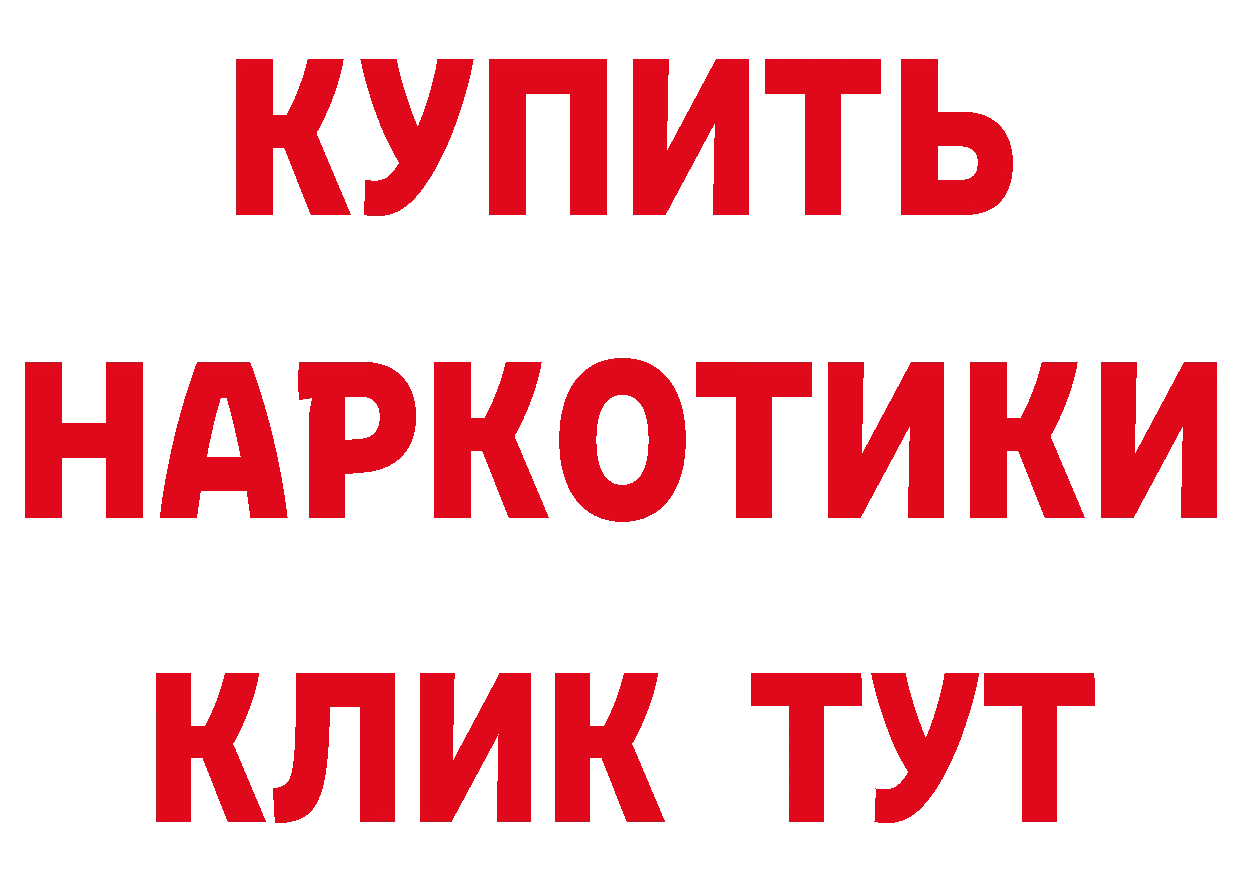 КУПИТЬ
НАРКОТИКИ
КЛИК ТУТ